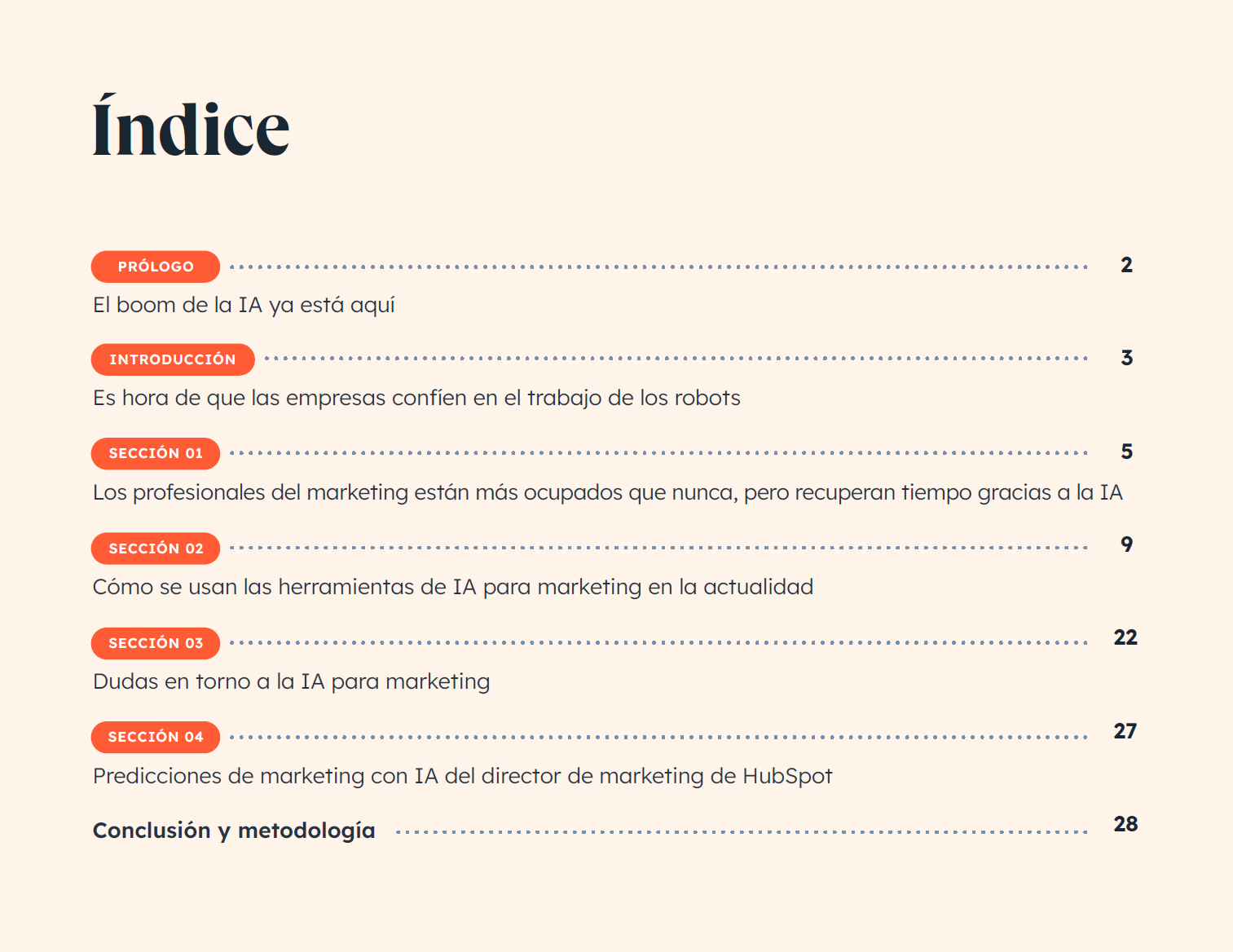 Índice

PRÓLOGO 2
El boom de la IA ya está aquí

INTRODUCCIÓN 3
Es hora de que las empresas confíen en el trabajo de los robots

SECCIÓN 01 5
Los profesionales del marketing están más ocupados que nunca, pero recuperan tiempo gracias a la IA

SECCIÓN 02 9
Cómo se usan las herramientas de IA para marketing en la actualidad

SECCIÓN 03 22
Dudas en torno a la IA para marketing

SECCIÓN 04 27
Predicciones de marketing con IA del director de marketing de HubSpot

Conclusión y metodología 28